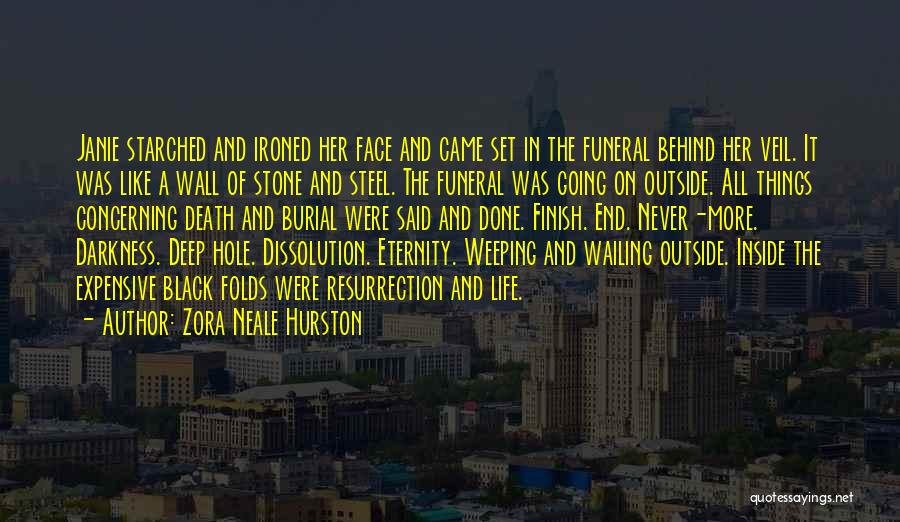 Janie starched and ironed her face and came set in the funeral behind her veil. It was like a wall of stone and steel. The funeral was going on outside. All things concerning death and burial were said and done. Finish. End. Never-more. Darkness. Deep hole. Dissolution. Eternity. Weeping and wailing outside. Inside the expensive black folds were resurrection and life.

- Author: Zora Neale Hurston

quotessayings.net